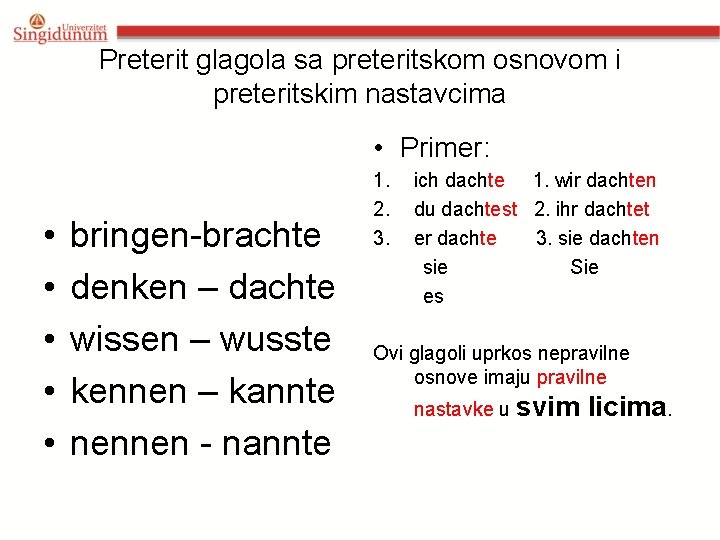 Univerzitet Singidunum

Preterit glagola sa preteritskom osnovom i preteritskim nastavcima

• bringen-brachte
• denken – dachte
• wissen – wusste
• kennen – kannte
• nennen - nannte

• Primer:
1. ich dachte 1. wir dachten
2. du dachtest 2. ihr dachtet
3. er dachte 3. sie dachten
sie Sie
es

Ovi glagoli uprkos nepravilne osnove imaju pravilne nastavke u svim licima.